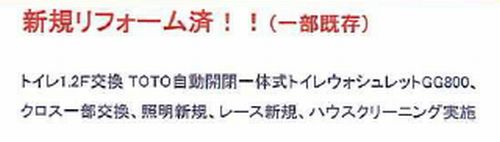 新規リフォーム済！！（一部既存）

トイレ1.2F交換 TOTO自動開閉一体式トイレウォシュレットGG800、クロス一部交換、照明新規、レース新規、ハウスクリーニング実施